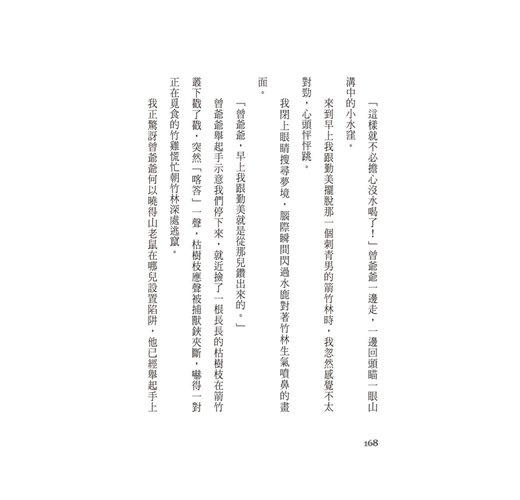 「這樣就不必擔心沒水喝了！」曾爺爺一邊走，一邊回頭瞄一眼山溝中的小水窪。

來到早上我跟勤美擺脫那一個刺青男的箭竹林時，我忽然感覺不太對勁，心頭怦怦跳。

我閉上眼睛搜尋夢境，腦際瞬間閃過水鹿對著竹林生氣噴鼻的畫面。

「曾爺爺，早上我跟勤美就是從那兒鑽出來的。」

曾爺爺舉起手示意我們停下來，就近撿了一根長長的枯樹枝在箭竹叢下戳了戳，突然「喀答」一聲，枯樹枝應聲被捕獸鋏夾斷，嚇得一對正在覓食的竹雞慌忙朝竹林深處逃竄。

我正驚訝曾爺爺何以曉得山老鼠在哪兒設置陷阱，他已經舉起手上

168